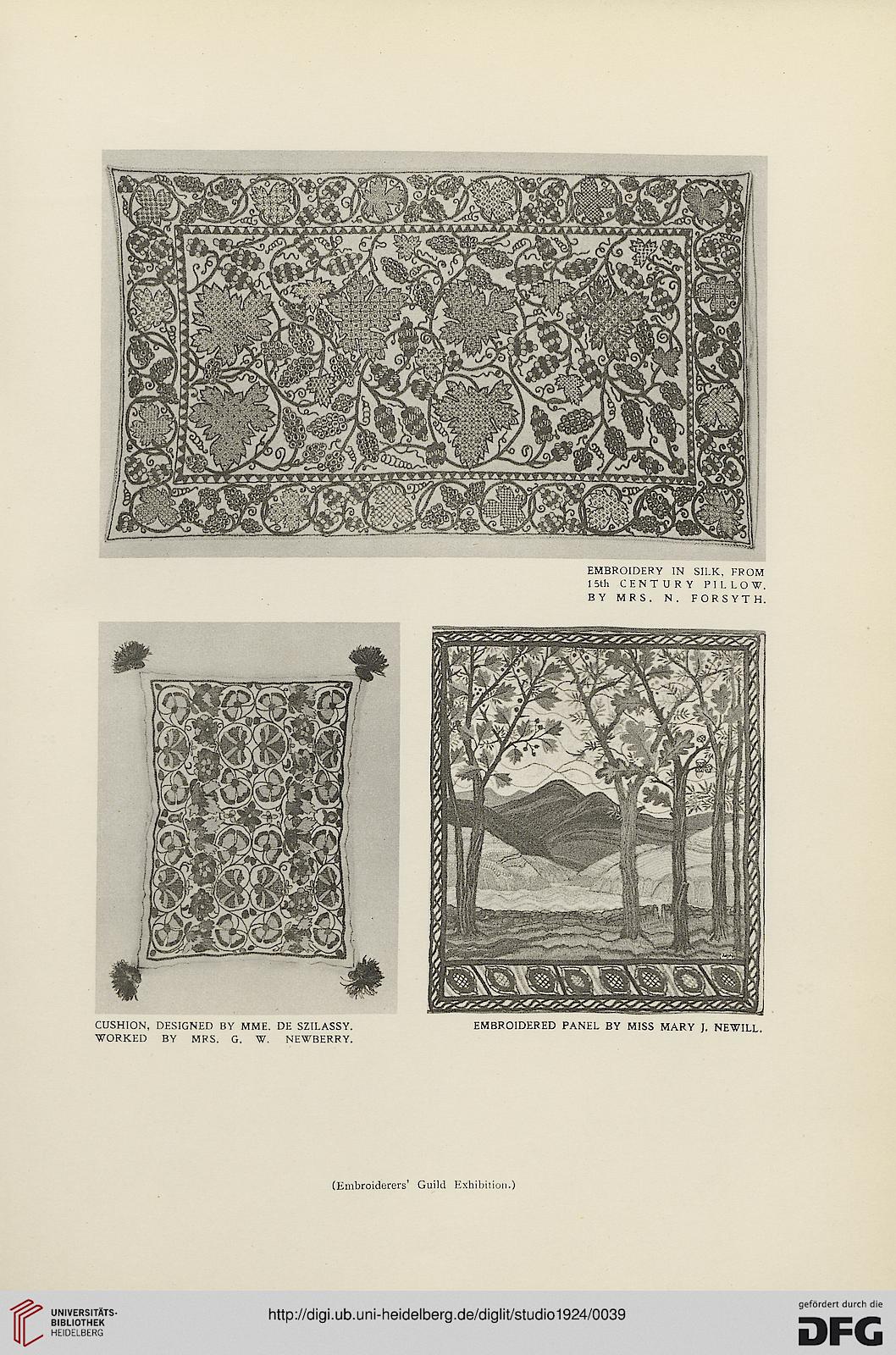 EMBROIDERY IN SILK, FROM 15th CENTURY PILLOW. BY MRS. N. FORSYTH.

CUSHION, DESIGNED BY MME. DE SZILASSY. WORKED BY MRS. G. W. NEWBERRY.

EMBROIDERED PANEL BY MISS MARY J. NEWILL.

(Embroiderers' Guild Exhibition.)

UNIVERSITÄTS-BIBLIOTHEK HEIDELBERG

http://digi.ub.uni-heidelberg.de/diglit/studio1924/0039

gefördert durch die DFG